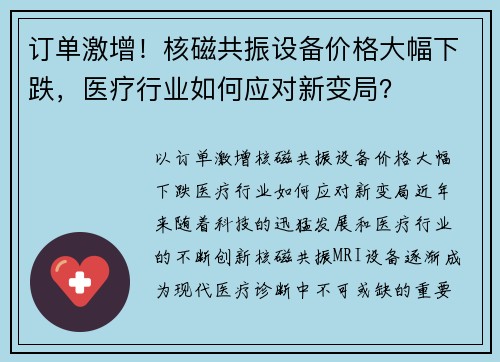 订单激增！核磁共振设备价格大幅下跌，医疗行业如何应对新变局？

以订单激增核磁共振设备价格大幅下跌医疗行业如何应对新变局近年来随着科技的迅猛发展和医疗行业的不断创新核磁共振MRI设备逐渐成为现代医疗诊断中不可或缺的重要